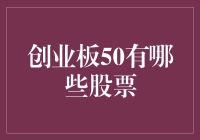 创业板50有哪些股票